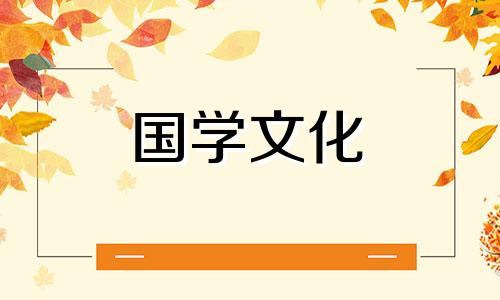 国学文化